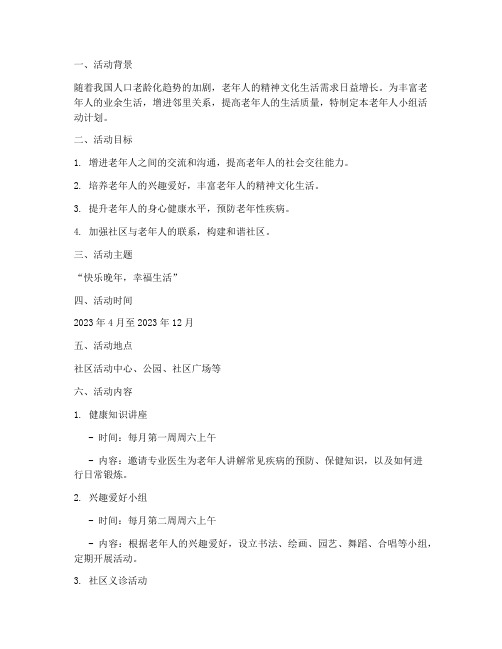 一、活动背景

随着我国人口老龄化趋势的加剧，老年人的精神文化生活需求日益增长。为丰富老年人的业余生活，增进邻里关系，提高老年人的生活质量，特制定本老年人小组活动计划。

二、活动目标

1. 增进老年人之间的交流和沟通，提高老年人的社会交往能力。

2. 培养老年人的兴趣爱好，丰富老年人的精神文化生活。

3. 提升老年人的身心健康水平，预防老年性疾病。

4. 加强社区与老年人的联系，构建和谐社区。

三、活动主题

“快乐晚年，幸福生活”

四、活动时间

2023 年 4 月至 2023 年 12 月

五、活动地点

社区活动中心、公园、社区广场等

六、活动内容

1. 健康知识讲座

- 时间：每月第一周周六上午

- 内容：邀请专业医生为老年人讲解常见疾病的预防、保健知识，以及如何进行日常锻炼。

2. 兴趣爱好小组

- 时间：每月第二周周六上午

- 内容：根据老年人的兴趣爱好，设立书法、绘画、园艺、舞蹈、合唱等小组，定期开展活动。

3. 社区义诊活动